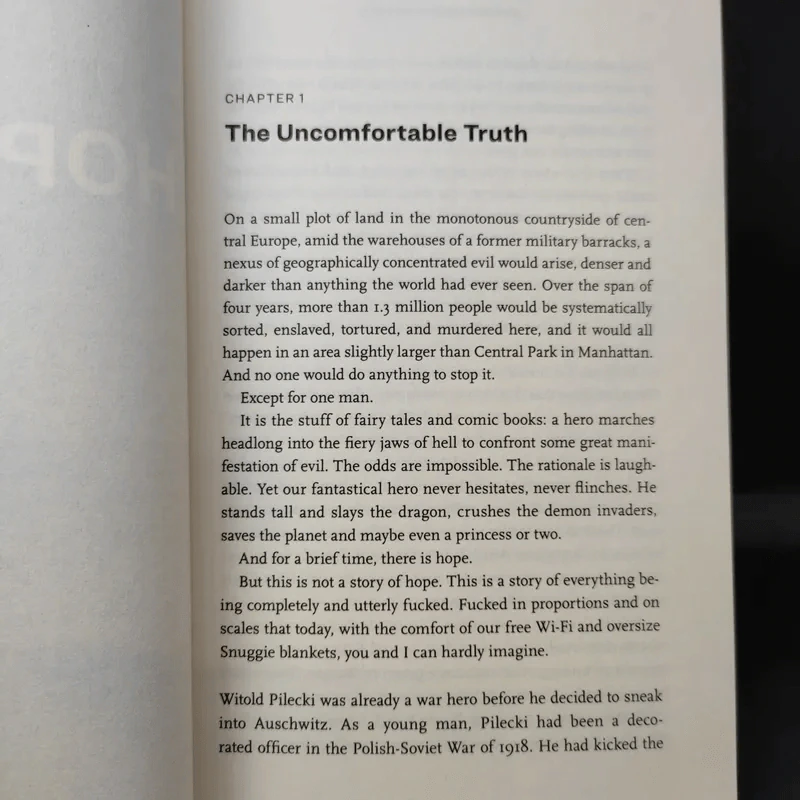 CHAPTER 1

The Uncomfortable Truth

On a small plot of land in the monotonous countryside of central Europe, amid the warehouses of a former military barracks, a nexus of geographically concentrated evil would arise, denser and darker than anything the world had ever seen. Over the span of four years, more than 1.3 million people would be systematically sorted, enslaved, tortured, and murdered here, and it would all happen in an area slightly larger than Central Park in Manhattan. And no one would do anything to stop it.

Except for one man.

It is the stuff of fairy tales and comic books: a hero marches headlong into the fiery jaws of hell to confront some great manifestation of evil. The odds are impossible. The rationale is laughable. Yet our fantastical hero never hesitates, never flinches. He stands tall and slays the dragon, crushes the demon invaders, saves the planet and maybe even a princess or two.

And for a brief time, there is hope.

But this is not a story of hope. This is a story of everything being completely and utterly fucked. Fucked in proportions and on scales that today, with the comfort of our free Wi-Fi and oversize Snuggie blankets, you and I can hardly imagine.

Witold Pilecki was already a war hero before he decided to sneak into Auschwitz. As a young man, Pilecki had been a decorated officer in the Polish-Soviet War of 1918. He had kicked the